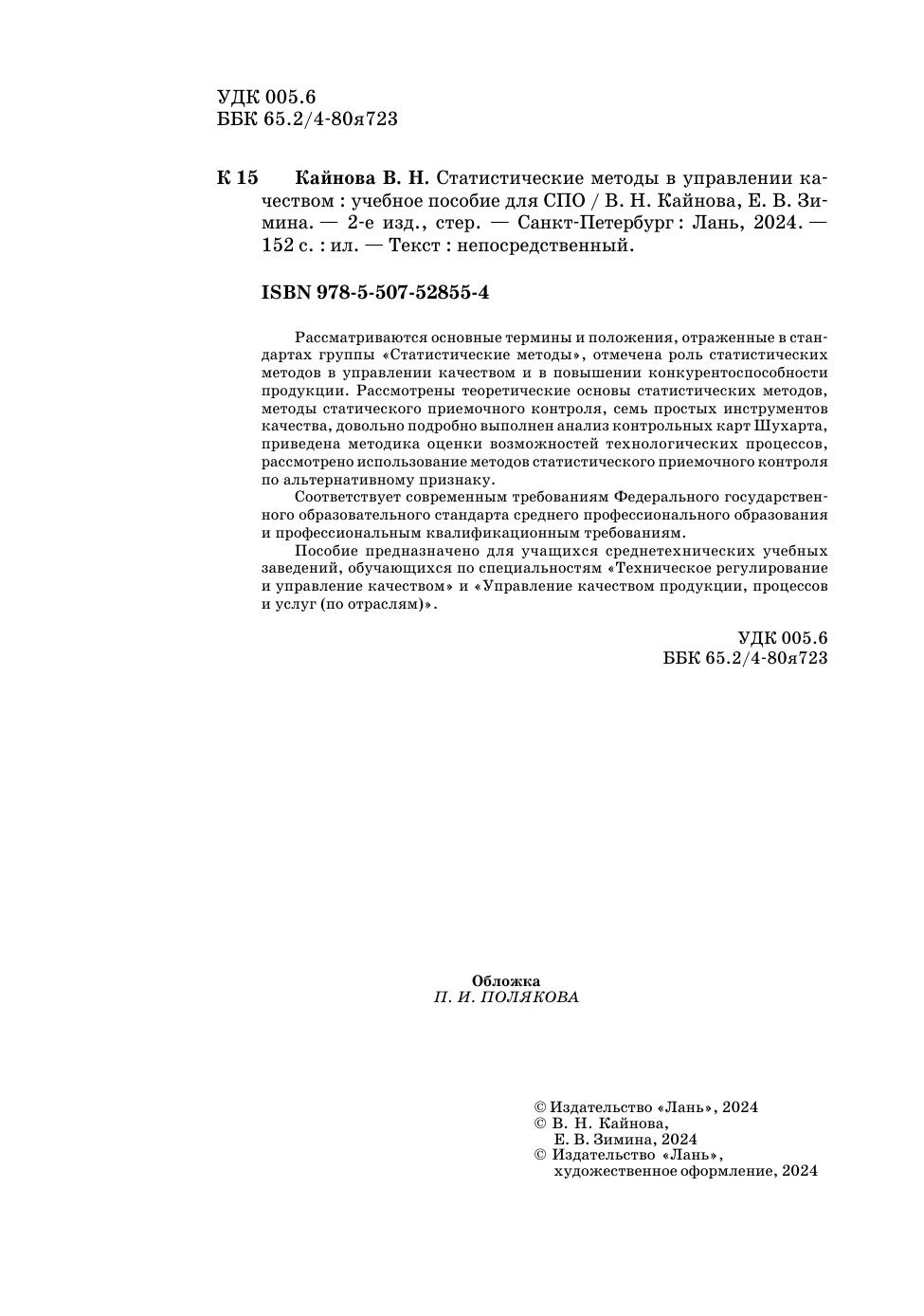 УДК 005.6
ББК 65.2/4-80я723

К 15 Кайнова В. Н. Статистические методы в управлении качеством : учебное пособие для СПО / В. Н. Кайнова, Е. В. Зимина. — 2-е изд., стер. — Санкт-Петербург : Лань, 2024. — 152 с. : ил. — Текст : непосредственный.

ISBN 978-5-507-52855-4

Рассматриваются основные термины и положения, отраженные в стандартах группы «Статистические методы», отмечена роль статистических методов в управлении качеством и в повышении конкурентоспособности продукции. Рассмотрены теоретические основы статистических методов, методы статического приемочного контроля, семь простых инструментов качества, довольно подробно выполнен анализ контрольных карт Шухарта, приведена методика оценки возможностей технологических процессов, рассмотрено использование методов статистического приемочного контроля по альтернативному признаку.

Соответствует современным требованиям Федерального государственного образовательного стандарта среднего профессионального образования и профессиональным квалификационным требованиям.

Пособие предназначено для учащихся среднетехнических учебных заведений, обучающихся по специальностям «Техническое регулирование и управление качеством» и «Управление качеством продукции, процессов и услуг (по отраслям)».

УДК 005.6
ББК 65.2/4-80я723

Обложка
П. И. ПОЛЯКОВА

© Издательство «Лань», 2024
© В. Н. Кайнова,
Е. В. Зимина, 2024
© Издательство «Лань»,
художественное оформление, 2024